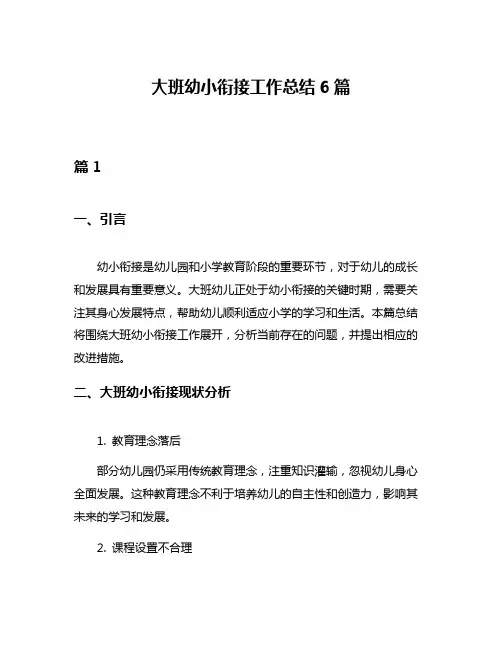 大班幼小衔接工作总结 6 篇

篇 1

一、引言

幼小衔接是幼儿园和小学教育阶段的重要环节，对于幼儿的成长和发展具有重要意义。大班幼儿正处于幼小衔接的关键时期，需要关注其身心发展特点，帮助幼儿顺利适应小学的学习和生活。本篇总结将围绕大班幼小衔接工作展开，分析当前存在的问题，并提出相应的改进措施。

二、大班幼小衔接现状分析

1. 教育理念落后

部分幼儿园仍采用传统教育理念，注重知识灌输，忽视幼儿身心全面发展。这种教育理念不利于培养幼儿的自主性和创造力，影响其未来的学习和发展。

2. 课程设置不合理